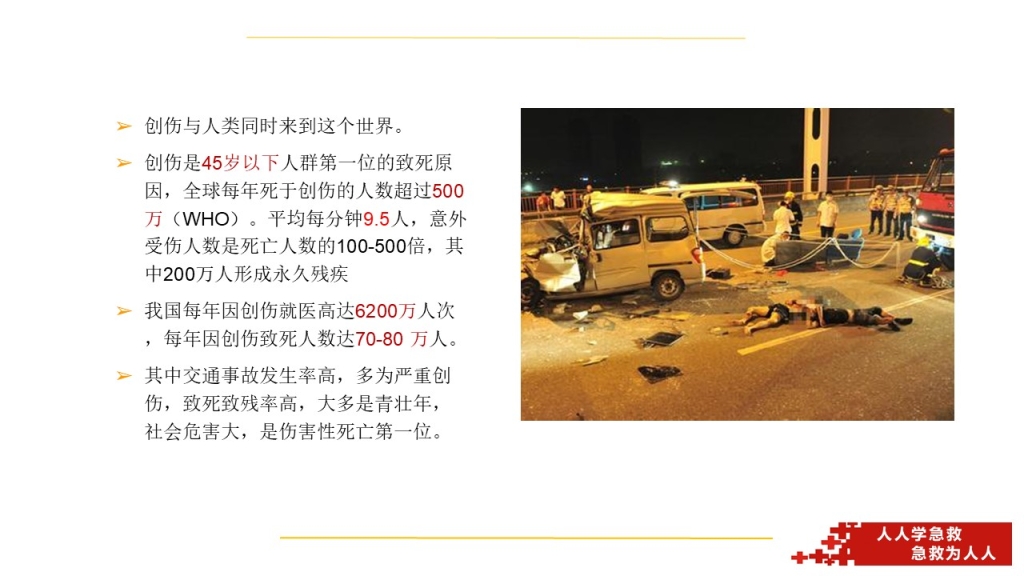 ➢ 创伤与人类同时来到这个世界。

➢ 创伤是45岁以下人群第一位的致死原因，全球每年死于创伤的人数超过500万（WHO）。平均每分钟9.5人，意外受伤人数是死亡人数的100-500倍，其中200万人形成永久残疾

➢ 我国每年因创伤就医高达6200万人次，每年因创伤致死人数达70-80 万人。

➢ 其中交通事故发生率高，多为严重创伤，致死致残率高，大多是青壮年，社会危害大，是伤害性死亡第一位。

人人学急救
急救为人人